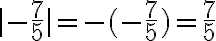 $|-\frac{7}{5}|=-(-\frac{7}{5})=\frac{7}{5}$